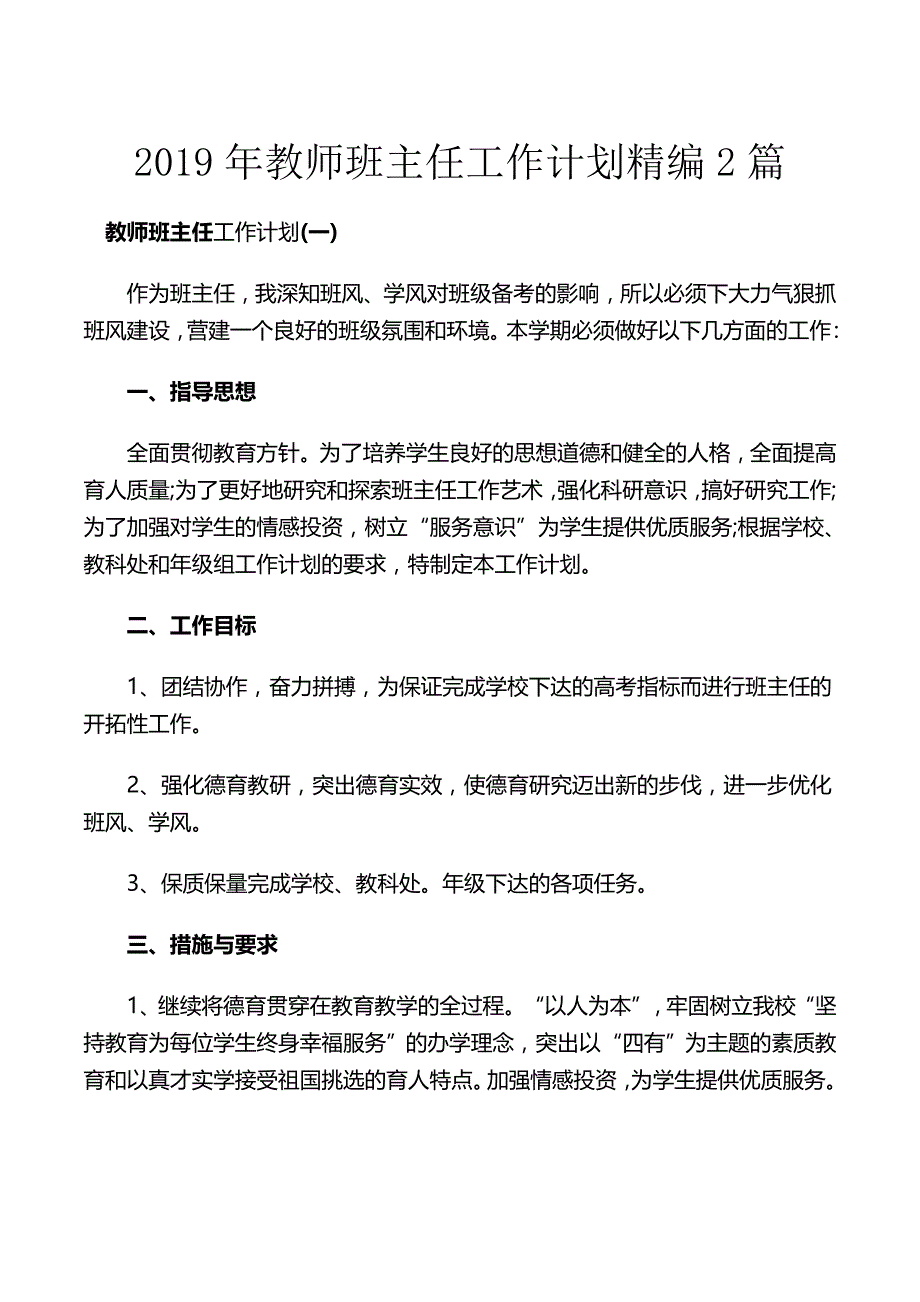 2019 年教师班主任工作计划精编 2 篇

教师班主任工作计划(一)

作为班主任，我深知班风、学风对班级备考的影响，所以必须下大力气狠抓班风建设，营建一个良好的班级氛围和环境。本学期必须做好以下几方面的工作：

一、指导思想

全面贯彻教育方针。为了培养学生良好的思想道德和健全的人格，全面提高育人质量;为了更好地研究和探索班主任工作艺术，强化科研意识，搞好研究工作;为了加强对学生的情感投资，树立“服务意识”为学生提供优质服务;根据学校、教科处和年级组工作计划的要求，特制定本工作计划。

二、工作目标

1、团结协作，奋力拼搏，为保证完成学校下达的高考指标而进行班主任的开拓性工作。

2、强化德育教研，突出德育实效，使德育研究迈出新的步伐，进一步优化班风、学风。

3、保质保量完成学校、教科处。年级下达的各项任务。

三、措施与要求

1、继续将德育贯穿在教育教学的全过程。“以人为本”，牢固树立我校“坚持教育为每位学生终身幸福服务”的办学理念，突出以“四有”为主题的素质教育和以真才实学接受祖国挑选的育人特点。加强情感投资，为学生提供优质服务。